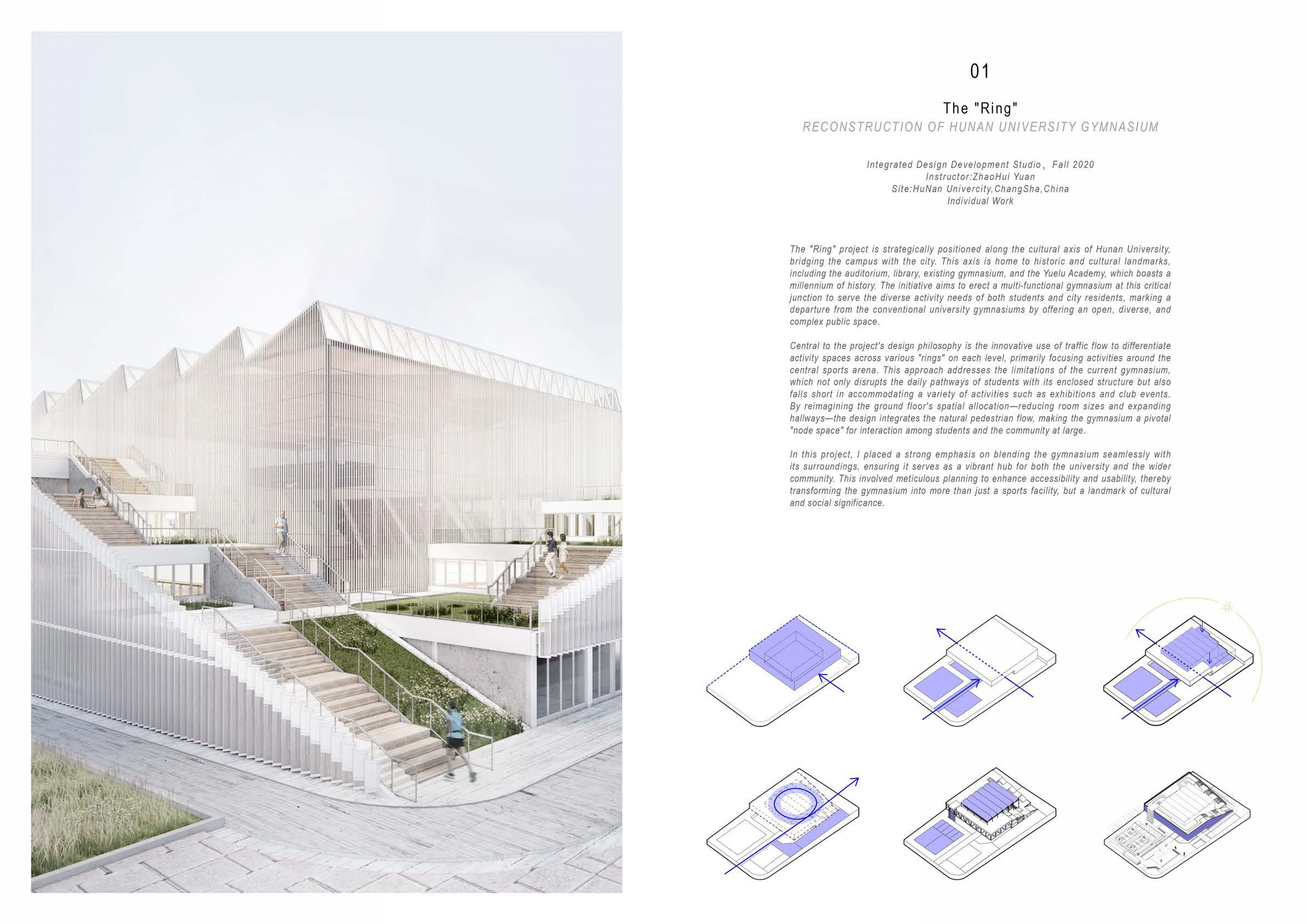 01

The "Ring"

RECONSTRUCTION OF HUNAN UNIVERSITY GYMNASIUM

Integrated Design Development Studio, Fall 2020
Instructor:ZhaoHui Yuan
Site:HuNan Univercity,ChangSha,China
Individual Work

The "Ring" project is strategically positioned along the cultural axis of Hunan University, bridging the campus with the city. This axis is home to historic and cultural landmarks, including the auditorium, library, existing gymnasium, and the Yuelu Academy, which boasts a millennium of history. The initiative aims to erect a multi-functional gymnasium at this critical junction to serve the diverse activity needs of both students and city residents, marking a departure from the conventional university gymnasiums by offering an open, diverse, and complex public space.

Central to the project's design philosophy is the innovative use of traffic flow to differentiate activity spaces across various "rings" on each level, primarily focusing activities around the central sports arena. This approach addresses the limitations of the current gymnasium, which not only disrupts the daily pathways of students with its enclosed structure but also falls short in accommodating a variety of activities such as exhibitions and club events. By reimagining the ground floor's spatial allocation—reducing room sizes and expanding hallways—the design integrates the natural pedestrian flow, making the gymnasium a pivotal "node space" for interaction among students and the community at large.

In this project, I placed a strong emphasis on blending the gymnasium seamlessly with its surroundings, ensuring it serves as a vibrant hub for both the university and the wider community. This involved meticulous planning to enhance accessibility and usability, thereby transforming the gymnasium into more than just a sports facility, but a landmark of cultural and social significance.